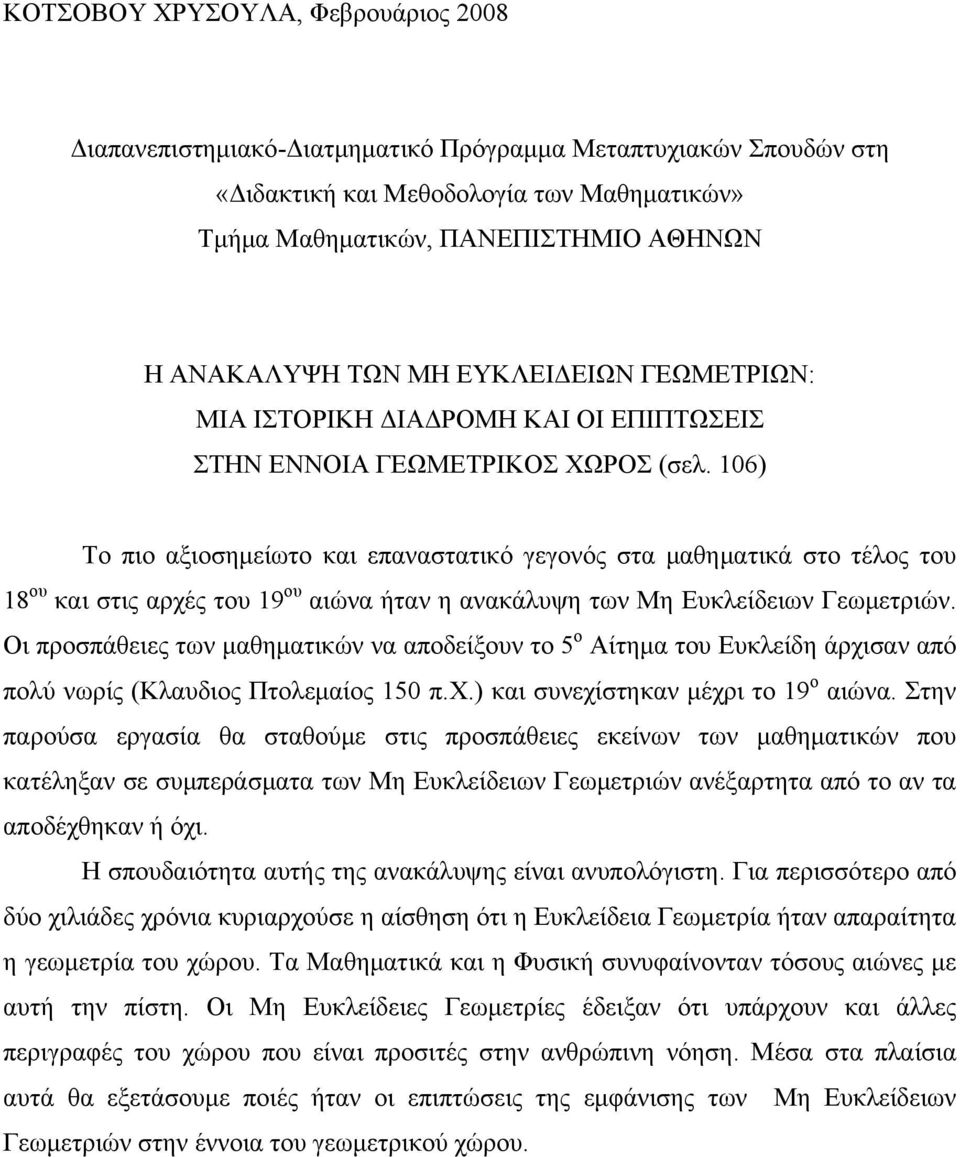 ΚΟΤΣΟΒΟΥ ΧΡΥΣΟΥΛΑ, Φεβρουάριος 2008

Διαπανεπιστημιακό-Διατμηματικό Πρόγραμμα Μεταπτυχιακών Σπουδών στη «Διδακτική και Μεθοδολογία των Μαθηματικών» Τμήμα Μαθηματικών, ΠΑΝΕΠΙΣΤΗΜΙΟ ΑΘΗΝΩΝ

Η ΑΝΑΚΑΛΥΨΗ ΤΩΝ ΜΗ ΕΥΚΛΕΙΔΕΙΩΝ ΓΕΩΜΕΤΡΙΩΝ: ΜΙΑ ΙΣΤΟΡΙΚΗ ΔΙΑΔΡΟΜΗ ΚΑΙ ΟΙ ΕΠΙΠΤΩΣΕΙΣ ΣΤΗΝ ΕΝΝΟΙΑ ΓΕΩΜΕΤΡΙΚΟΣ ΧΩΡΟΣ (σελ. 106)

Το πιο αξιοσημείωτο και επαναστατικό γεγονός στα μαθηματικά στο τέλος του 18$^{ου}$ και στις αρχές του 19$^{ου}$ αιώνα ήταν η ανακάλυψη των Μη Ευκλείδειων Γεωμετριών. Οι προσπάθειες των μαθηματικών να αποδείξουν το 5$^{ο}$ Αίτημα του Ευκλείδη άρχισαν από πολύ νωρίς (Κλαυδιος Πτολεμαίος 150 π.Χ.) και συνεχίστηκαν μέχρι το 19$^{ο}$ αιώνα. Στην παρούσα εργασία θα σταθούμε στις προσπάθειες εκείνων των μαθηματικών που κατέληξαν σε συμπεράσματα των Μη Ευκλείδειων Γεωμετριών ανέξαρτητα από το αν τα αποδέχθηκαν ή όχι.

Η σπουδαιότητα αυτής της ανακάλυψης είναι ανυπολόγιστη. Για περισσότερο από δύο χιλιάδες χρόνια κυριαρχούσε η αίσθηση ότι η Ευκλείδεια Γεωμετρία ήταν απαραίτητα η γεωμετρία του χώρου. Τα Μαθηματικά και η Φυσική συνυφαίνονταν τόσους αιώνες με αυτή την πίστη. Οι Μη Ευκλείδειες Γεωμετρίες έδειξαν ότι υπάρχουν και άλλες περιγραφές του χώρου που είναι προσιτές στην ανθρώπινη νόηση. Μέσα στα πλαίσια αυτά θα εξετάσουμε ποιές ήταν οι επιπτώσεις της εμφάνισης των Μη Ευκλείδειων Γεωμετριών στην έννοια του γεωμετρικού χώρου.